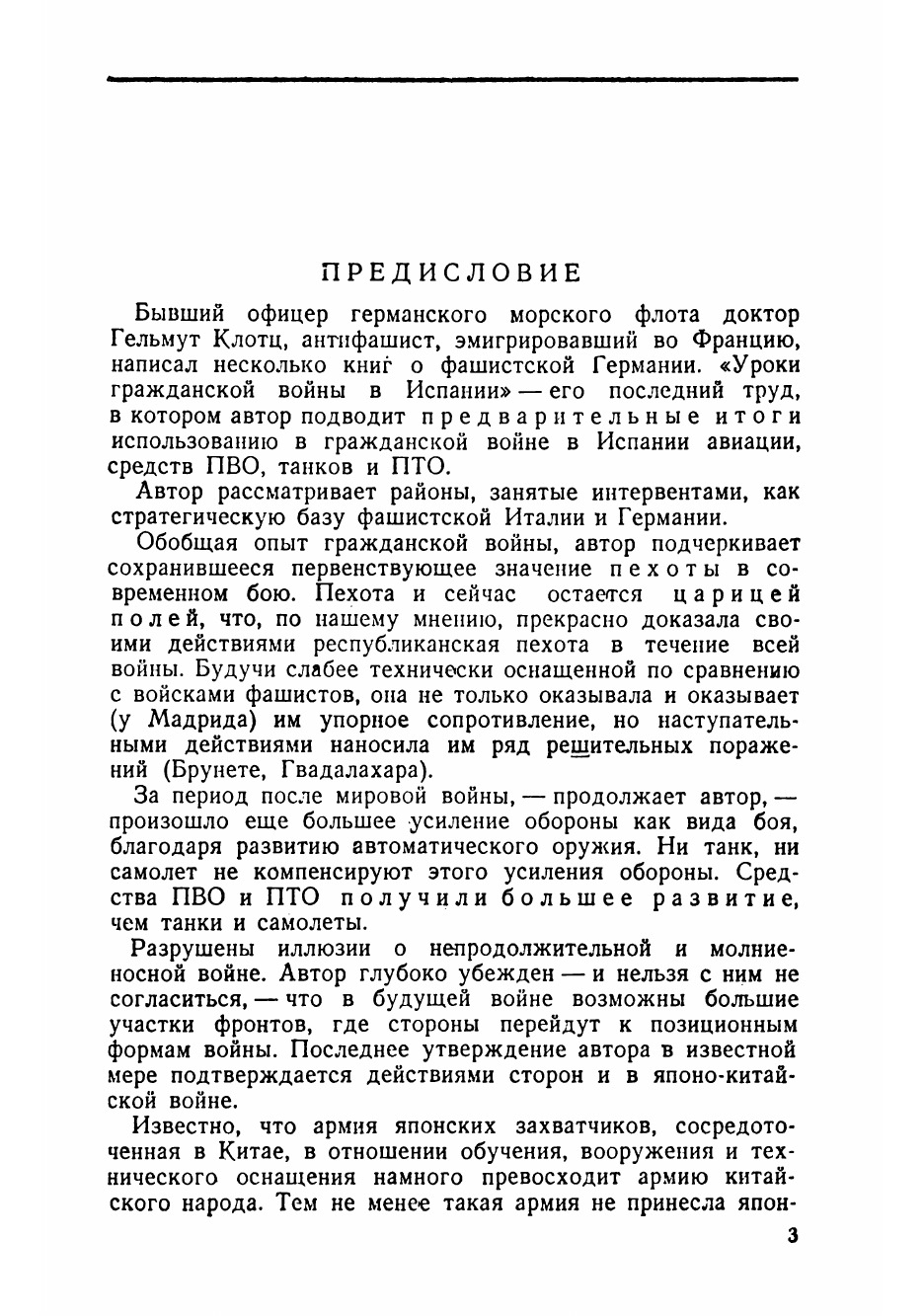 ПРЕДИСЛОВИЕ

Бывший офицер германского морского флота доктор Гельмут Клотц, антифашист, эмигрировавший во Францию, написал несколько книг о фашистской Германии. «Уроки гражданской войны в Испании» — его последний труд, в котором автор подводит предварительные итоги использованию в гражданской войне в Испании авиации, средств ПВО, танков и ПТО.

Автор рассматривает районы, занятые интервентами, как стратегическую базу фашистской Италии и Германии.

Обобщая опыт гражданской войны, автор подчеркивает сохранившееся первенствующее значение пехоты в современном бою. Пехота и сейчас остается царицей полей, что, по нашему мнению, прекрасно доказала своими действиями республиканская пехота в течение всей войны. Будучи слабее технически оснащенной по сравнению с войсками фашистов, она не только оказывала и оказывает (у Мадрида) им упорное сопротивление, но наступательными действиями наносила им ряд решительных поражений (Брунете, Гвадалахара).

За период после мировой войны, — продолжает автор, — произошло еще большее усиление обороны как вида боя, благодаря развитию автоматического оружия. Ни танк, ни самолет не компенсируют этого усиления обороны. Средства ПВО и ПТО получили большее развитие, чем танки и самолеты.

Разрушены иллюзии о непродолжительной и молниеносной войне. Автор глубоко убежден — и нельзя с ним не согласиться, — что в будущей войне возможны большие участки фронтов, где стороны перейдут к позиционным формам войны. Последнее утверждение автора в известной мере подтверждается действиями сторон и в японо-китайской войне.

Известно, что армия японских захватчиков, сосредоточенная в Китае, в отношении обучения, вооружения и технического оснащения намного превосходит армию китайского народа. Тем не менее такая армия не принесла япон-

3